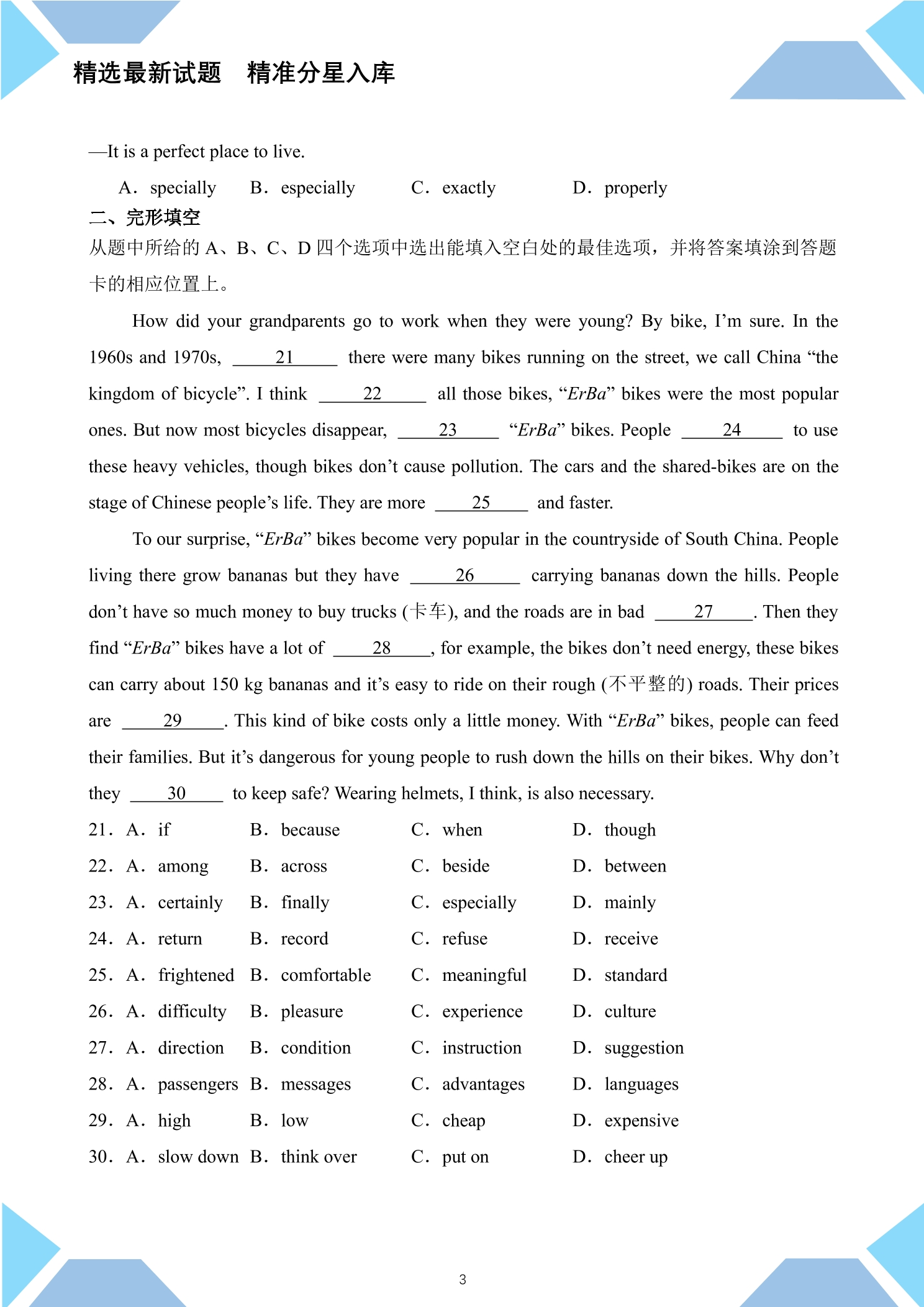 精选最新试题 精准分星入库

—It is a perfect place to live.

A. specially B. especially C. exactly D. properly

二、完形填空

从题中所给的A、B、C、D四个选项中选出能填入空白处的最佳选项，并将答案填涂到答题卡的相应位置上。

How did your grandparents go to work when they were young? By bike, I'm sure. In the 1960s and 1970s, ____21____ there were many bikes running on the street, we call China "the kingdom of bicycle". I think ____22____ all those bikes, "ErBa" bikes were the most popular ones. But now most bicycles disappear, ____23____ "ErBa" bikes. People ____24____ to use these heavy vehicles, though bikes don't cause pollution. The cars and the shared-bikes are on the stage of Chinese people's life. They are more ____25____ and faster.

To our surprise, "ErBa" bikes become very popular in the countryside of South China. People living there grow bananas but they have ____26____ carrying bananas down the hills. People don't have so much money to buy trucks (卡车), and the roads are in bad ____27____. Then they find "ErBa" bikes have a lot of ____28____, for example, the bikes don't need energy, these bikes can carry about 150 kg bananas and it's easy to ride on their rough (不平整的) roads. Their prices are ____29____. This kind of bike costs only a little money. With "ErBa" bikes, people can feed their families. But it's dangerous for young people to rush down the hills on their bikes. Why don't they ____30____ to keep safe? Wearing helmets, I think, is also necessary.

21. A. if B. because C. when D. though

22. A. among B. across C. beside D. between

23. A. certainly B. finally C. especially D. mainly

24. A. return B. record C. refuse D. receive

25. A. frightened B. comfortable C. meaningful D. standard

26. A. difficulty B. pleasure C. experience D. culture

27. A. direction B. condition C. instruction D. suggestion

28. A. passengers B. messages C. advantages D. languages

29. A. high B. low C. cheap D. expensive

30. A. slow down B. think over C. put on D. cheer up

3